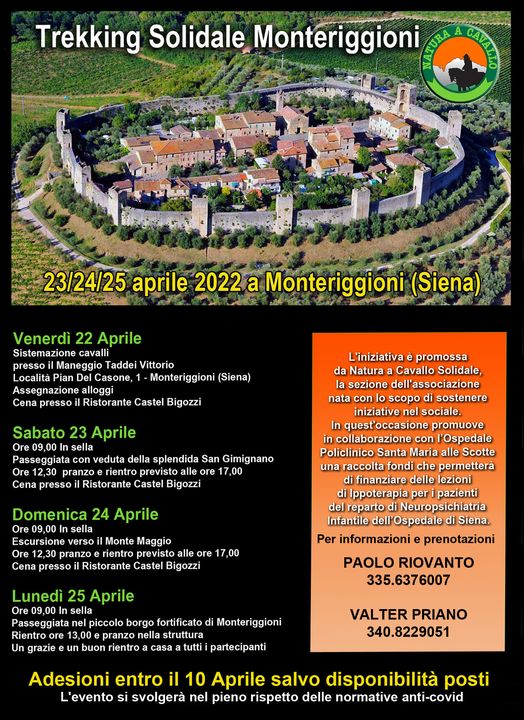 Trekking Solidale Monteriggioni

NATURA A CAVALLO

23/24/25 aprile 2022 a Monteriggioni (Siena)

Venerdì 22 Aprile
Sistemazione cavalli
presso il Maneggio Taddei Vittorio
Località Pian Del Casone, 1 - Monteriggioni (Siena)
Assegnazione alloggi
Cena presso il Ristorante Castel Bigozzi

Sabato 23 Aprile
Ore 09,00 In sella
Passeggiata con veduta della splendida San Gimignano
Ore 12,30 pranzo e rientro previsto alle ore 17,00
Cena presso il Ristorante Castel Bigozzi

Domenica 24 Aprile
Ore 09,00 In sella
Escursione verso il Monte Maggio
Ore 12,30 pranzo e rientro previsto alle ore 17,00
Cena presso il Ristorante Castel Bigozzi

Lunedì 25 Aprile
Ore 09,00 In sella
Passeggiata nel piccolo borgo fortificato di Monteriggioni
Rientro ore 13,00 e pranzo nella struttura
Un grazie e un buon rientro a casa a tutti i partecipanti

L'iniziativa è promossa da Natura a Cavallo Solidale, la sezione dell'associazione nata con lo scopo di sostenere iniziative nel sociale.
In quest'occasione promuove in collaborazione con l'Ospedale Policlinico Santa Maria alle Scotte una raccolta fondi che permetterà di finanziare delle lezioni di Ippoterapia per i pazienti del reparto di Neuropsichiatria Infantile dell'Ospedale di Siena.

Per informazioni e prenotazioni

PAOLO RIOVANTO
335.6376007

VALTER PRIANO
340.8229051

Adesioni entro il 10 Aprile salvo disponibilità posti
L'evento si svolgerà nel pieno rispetto delle normative anti-covid